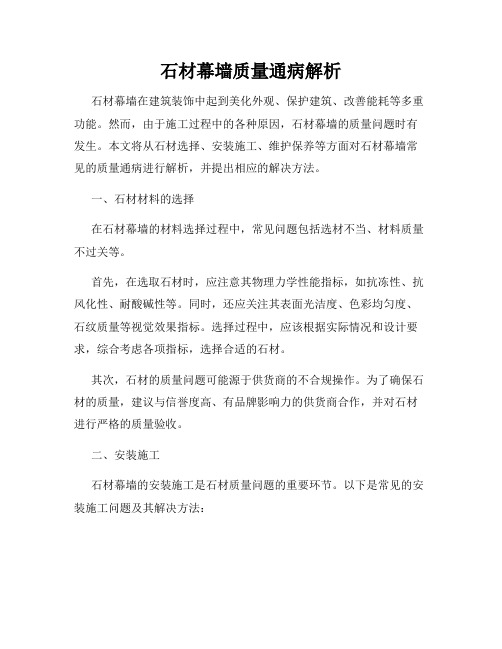 石材幕墙质量通病解析

石材幕墙在建筑装饰中起到美化外观、保护建筑、改善能耗等多重功能。然而，由于施工过程中的各种原因，石材幕墙的质量问题时有发生。本文将从石材选择、安装施工、维护保养等方面对石材幕墙常见的质量通病进行解析，并提出相应的解决方法。

一、石材材料的选择

在石材幕墙的材料选择过程中，常见问题包括选材不当、材料质量不过关等。

首先，在选取石材时，应注意其物理力学性能指标，如抗冻性、抗风化性、耐酸碱性等。同时，还应关注其表面光洁度、色彩均匀度、石纹质量等视觉效果指标。选择过程中，应该根据实际情况和设计要求，综合考虑各项指标，选择合适的石材。

其次，石材的质量问题可能源于供货商的不合规操作。为了确保石材的质量，建议与信誉度高、有品牌影响力的供货商合作，并对石材进行严格的质量验收。

二、安装施工

石材幕墙的安装施工是石材质量问题的重要环节。以下是常见的安装施工问题及其解决方法：